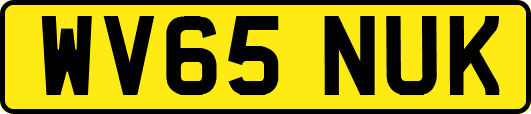 WV65 NUK